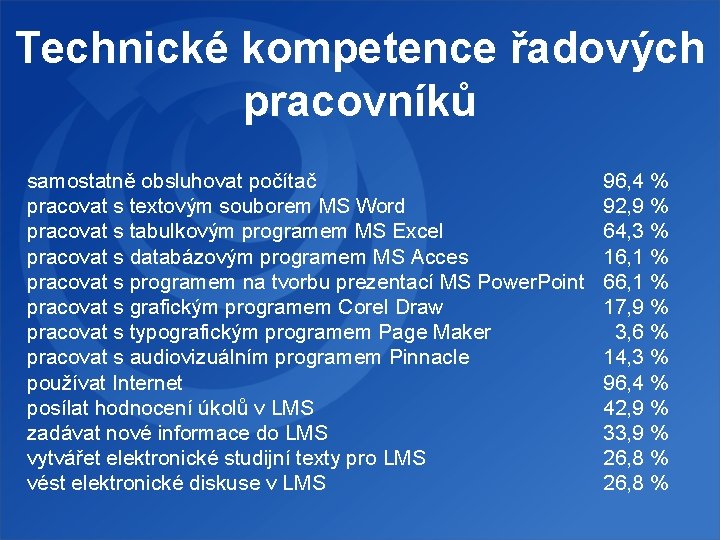 Technické kompetence řadových pracovníků

| | |
|---|---|
| samostatně obsluhovat počítač | 96,4 % |
| pracovat s textovým souborem MS Word | 92,9 % |
| pracovat s tabulkovým programem MS Excel | 64,3 % |
| pracovat s databázovým programem MS Acces | 16,1 % |
| pracovat s programem na tvorbu prezentací MS PowerPoint | 66,1 % |
| pracovat s grafickým programem Corel Draw | 17,9 % |
| pracovat s typografickým programem Page Maker | 3,6 % |
| pracovat s audiovizuálním programem Pinnacle | 14,3 % |
| používat Internet | 96,4 % |
| posílat hodnocení úkolů v LMS | 42,9 % |
| zadávat nové informace do LMS | 33,9 % |
| vytvářet elektronické studijní texty pro LMS | 26,8 % |
| vést elektronické diskuse v LMS | 26,8 % |